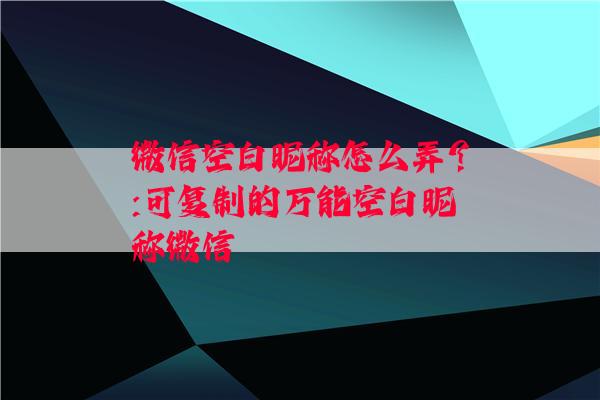 微信空白昵称怎么弄？:可复制的万能空白昵称微信